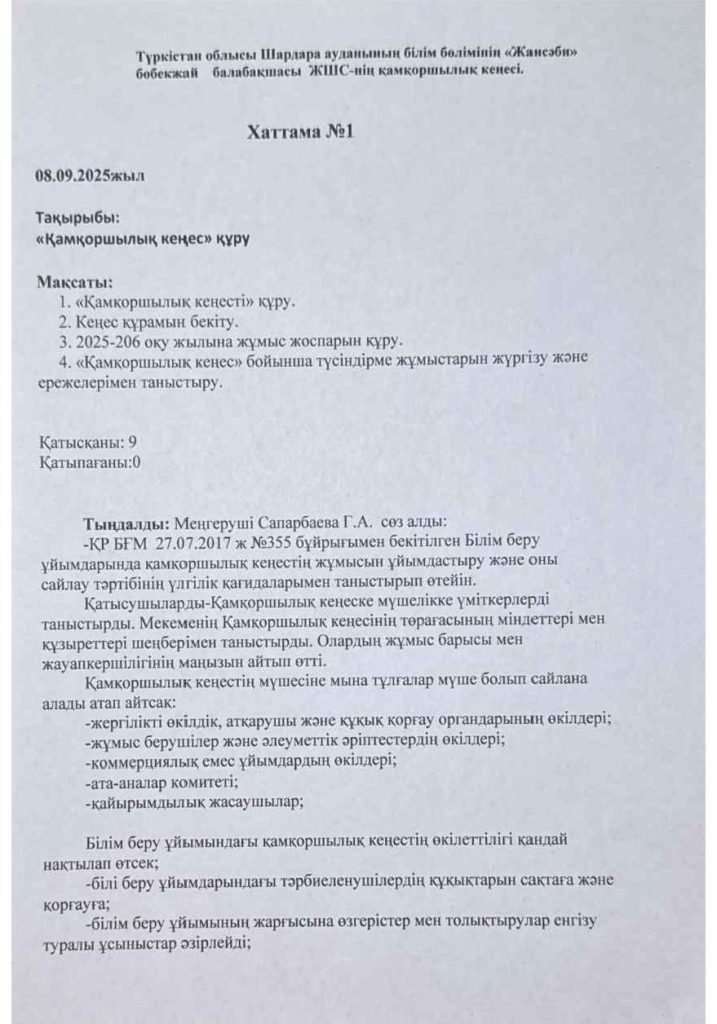 Түркістан облысы Шардара ауданының білім бөлімінің «Жансәби» бөбекжай балабақшасы ЖШС-нің қамқоршылық кеңесі.

Хаттама №1

08.09.2025жыл

Тақырыбы:
«Қамқоршылық кеңес» құру

Мақсаты:
1. «Қамқоршылық кеңесті» құру.
2. Кеңес құрамын бекіту.
3. 2025-206 оқу жылына жұмыс жоспарын құру.
4. «Қамқоршылық кеңес» бойынша түсіндірме жұмыстарын жүргізу және ережелерімен таныстыру.

Қатысқаны: 9
Қатыпағаны:0

Тыңдалды: Меңгеруші Сапарбаева Г.А. сөз алды:
-ҚР БҒМ 27.07.2017 ж №355 бұйрығымен бекітілген Білім беру ұйымдарында қамқоршылық кеңестің жұмысын ұйымдастыру және оны сайлау тәртібінің үлгілік қағидаларымен таныстырып өтейін.

Қатысушыларды-Қамқоршылық кеңеске мүшелікке үміткерлерді таныстырды. Мекеменің Қамқоршылық кеңесінің төрағасының міндеттері мен құзыреттері шеңберімен таныстырды. Олардың жұмыс барысы мен жауапкершілігінің маңызын айтып өтті.

Қамқоршылық кеңестің мүшесіне мына тұлғалар мүше болып сайлана алады атап айтсақ:
-жергілікті өкілдік, атқарушы және құқық қорғау органдарының өкілдері;
-жұмыс берушілер және әлеуметтік әріптестердің өкілдері;
-коммерциялық емес ұйымдардың өкілдері;
-ата-аналар комитеті;
-қайырымдылық жасаушылар;

Білім беру ұйымындағы қамқоршылық кеңестің өкілеттілігі қандай нақтылап өтсек;
-білі беру ұйымдарындағы тәрбиеленушілердің құқықтарын сақтаға және қорғауға;
-білім беру ұйымының жарғысына өзгерістер мен толықтырулар енгізу туралы ұсыныстар әзірлейді;